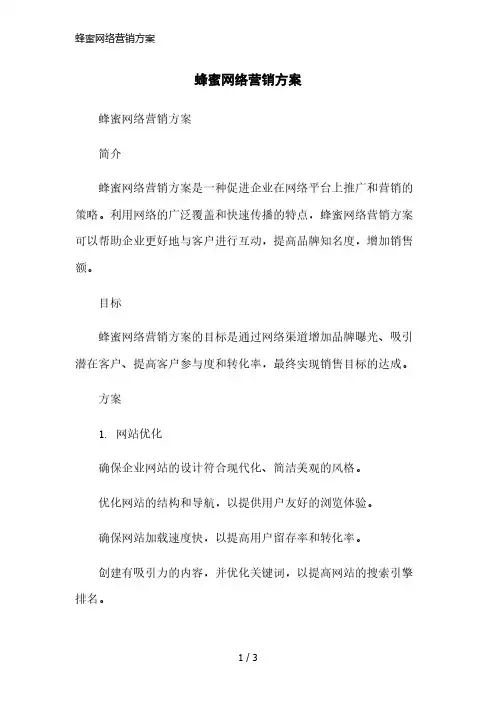 蜂蜜网络营销方案

蜂蜜网络营销方案

蜂蜜网络营销方案

简介

蜂蜜网络营销方案是一种促进企业在网络平台上推广和营销的策略。利用网络的广泛覆盖和快速传播的特点，蜂蜜网络营销方案可以帮助企业更好地与客户进行互动，提高品牌知名度，增加销售额。

目标

蜂蜜网络营销方案的目标是通过网络渠道增加品牌曝光、吸引潜在客户、提高客户参与度和转化率，最终实现销售目标的达成。

方案

1. 网站优化

确保企业网站的设计符合现代化、简洁美观的风格。

优化网站的结构和导航，以提供用户友好的浏览体验。

确保网站加载速度快，以提高用户留存率和转化率。

创建有吸引力的内容，并优化关键词，以提高网站的搜索引擎排名。

1 / 3